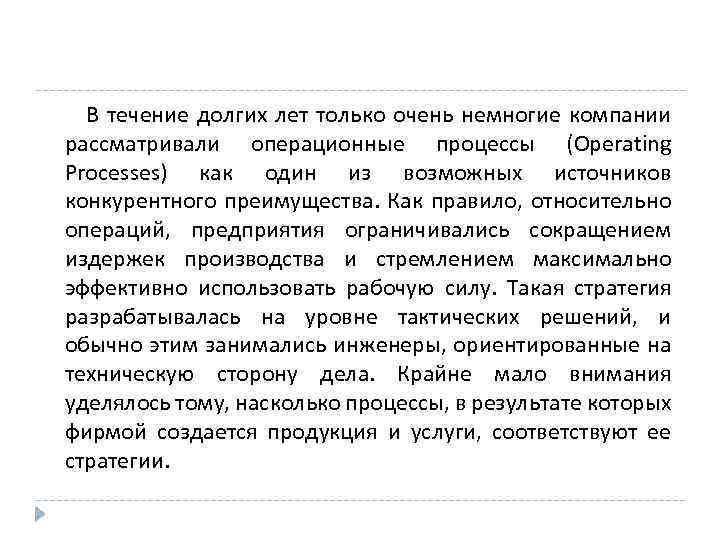 В течение долгих лет только очень немногие компании рассматривали операционные процессы (Operating Processes) как один из возможных источников конкурентного преимущества. Как правило, относительно операций, предприятия ограничивались сокращением издержек производства и стремлением максимально эффективно использовать рабочую силу. Такая стратегия разрабатывалась на уровне тактических решений, и обычно этим занимались инженеры, ориентированные на техническую сторону дела. Крайне мало внимания уделялось тому, насколько процессы, в результате которых фирмой создается продукция и услуги, соответствуют ее стратегии.